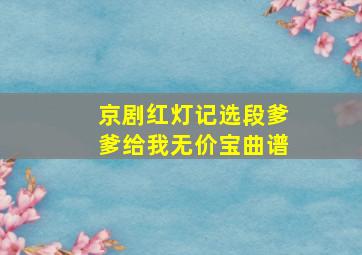 京剧红灯记选段爹爹给我无价宝曲谱